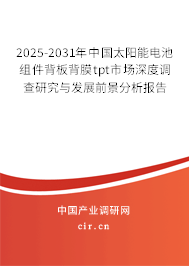 2025-2031年中国太阳能电池组件背板背膜tpt市场深度调查研究与发展前景分析报告

中国产业调研网

cir.cn